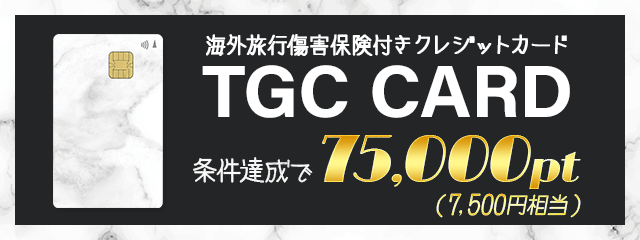 海外旅行傷害保険付きクレジットカード

TGC CARD

条件達成で 75,000pt
（7,500円相当）